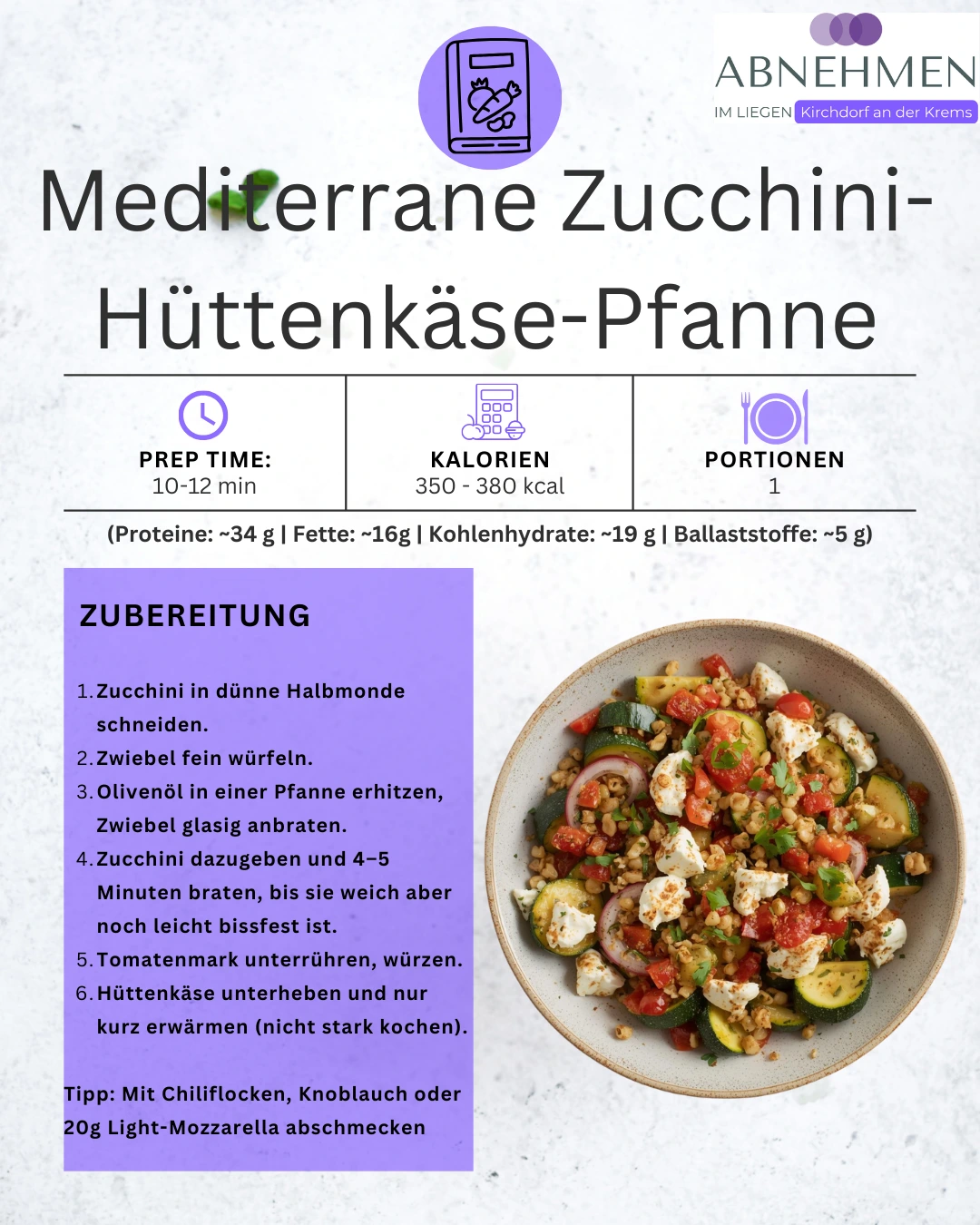 ABNEHMEN
IM LIEGEN Kirchdorf an der Krems

Mediterrane Zucchini-Hüttenkäse-Pfanne

| PREP TIME: 10-12 min | KALORIEN 350 - 380 kcal | PORTIONEN 1 |
|---|---|---|

(Proteine: ~34 g | Fette: ~16g | Kohlenhydrate: ~19 g | Ballaststoffe: ~5 g)

ZUBEREITUNG

1. Zucchini in dünne Halbmonde schneiden.
2. Zwiebel fein würfeln.
3. Olivenöl in einer Pfanne erhitzen, Zwiebel glasig anbraten.
4. Zucchini dazugeben und 4–5 Minuten braten, bis sie weich aber noch leicht bissfest ist.
5. Tomatenmark unterrühren, würzen.
6. Hüttenkäse unterheben und nur kurz erwärmen (nicht stark kochen).

Tipp: Mit Chiliflocken, Knoblauch oder 20g Light-Mozzarella abschmecken